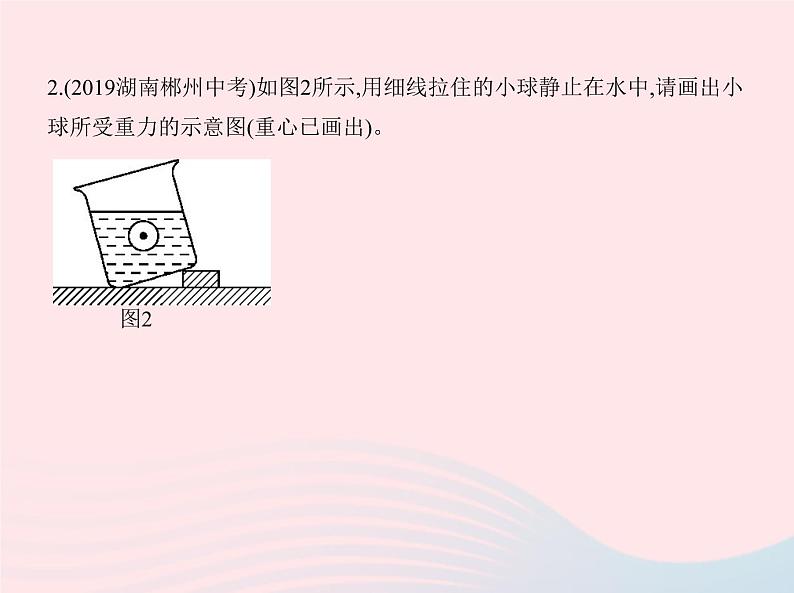 2.(2019湖南郴州中考)如图2所示,用细线拉住的小球静止在水中,请画出小球所受重力的示意图(重心已画出)。

图2